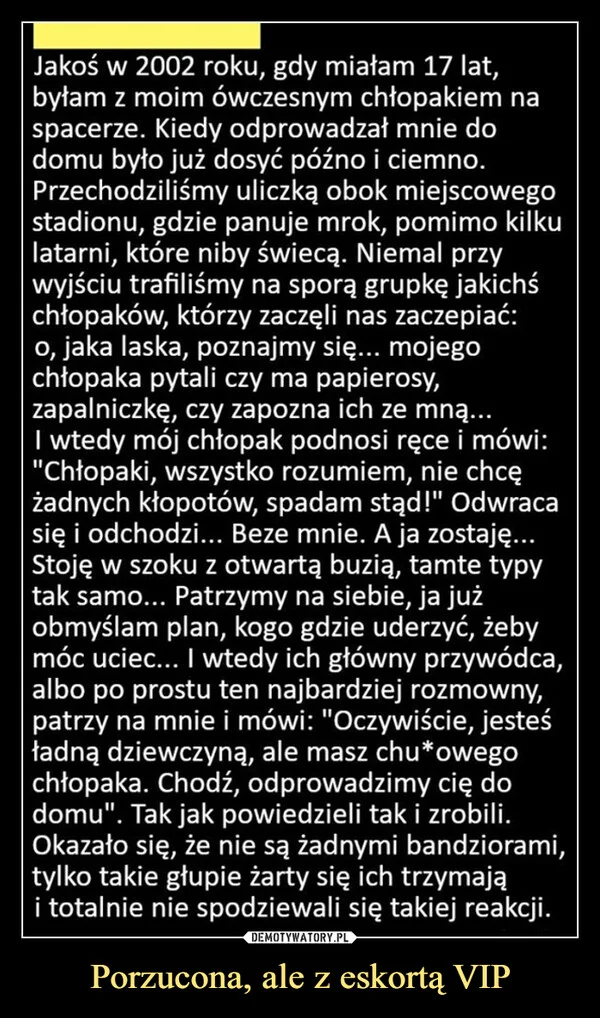 Jakoś w 2002 roku, gdy miałam 17 lat, byłam z moim ówczesnym chłopakiem na spacerze. Kiedy odprowadzał mnie do domu było już dosyć późno i ciemno. Przechodziliśmy uliczką obok miejscowego stadionu, gdzie panuje mrok, pomimo kilku latarni, które niby świecą. Niemal przy wyjściu trafiliśmy na sporą grupkę jakichś chłopaków, którzy zaczęli nas zaczepiać: o, jaka laska, poznajmy się... mojego chłopaka pytali czy ma papierosy, zapalniczkę, czy zapozna ich ze mną...
I wtedy mój chłopak podnosi ręce i mówi: "Chłopaki, wszystko rozumiem, nie chcę żadnych kłopotów, spadam stąd!" Odwraca się i odchodzi... Beze mnie. A ja zostaję... Stoję w szoku z otwartą buzią, tamte typy tak samo... Patrzymy na siebie, ja już obmyślam plan, kogo gdzie uderzyć, żeby móc uciec... I wtedy ich główny przywódca, albo po prostu ten najbardziej rozmowny, patrzy na mnie i mówi: "Oczywiście, jesteś ładną dziewczyną, ale masz chu*owego chłopaka. Chodź, odprowadzimy cię do domu". Tak jak powiedzieli tak i zrobili. Okazało się, że nie są żadnymi bandziorami, tylko takie głupie żarty się ich trzymają i totalnie nie spodziewali się takiej reakcji.

DEMOTYWATORY.PL

Porzucona, ale z eskortą VIP